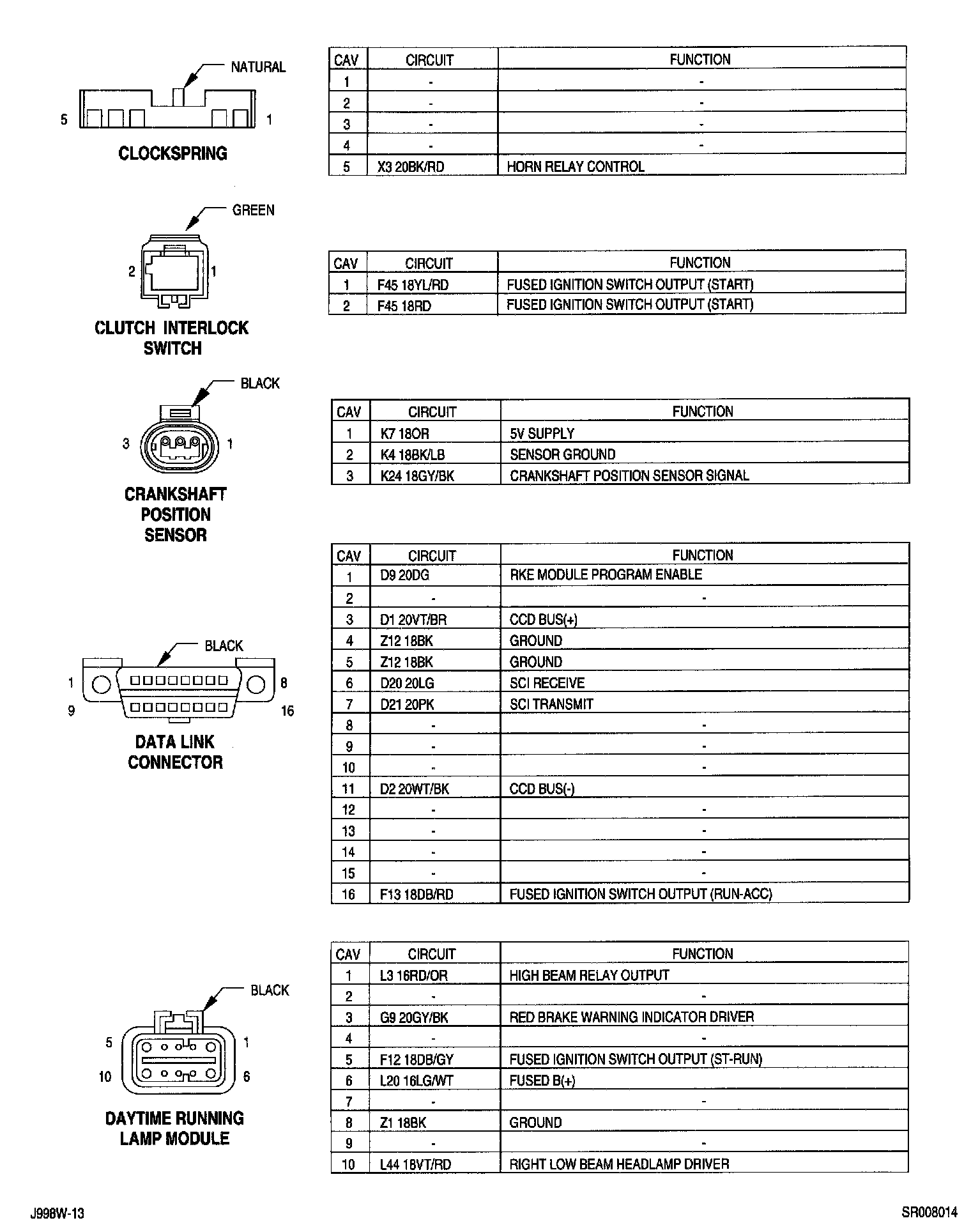 NATURAL

5

1

CLOCKSPRING

| CAV | CIRCUIT | FUNCTION |
|---|---|---|
| 1 | - | - |
| 2 | - | - |
| 3 | - | - |
| 4 | - | - |
| 5 | X3 20BK/RD | HORN RELAY CONTROL |

GREEN

2

1

CLUTCH INTERLOCK SWITCH

| CAV | CIRCUIT | FUNCTION |
|---|---|---|
| 1 | F45 18YL/RD | FUSED IGNITION SWITCH OUTPUT (START) |
| 2 | F45 18RD | FUSED IGNITION SWITCH OUTPUT (START) |

BLACK

3

1

CRANKSHAFT POSITION SENSOR

| CAV | CIRCUIT | FUNCTION |
|---|---|---|
| 1 | K7 18OR | 5V SUPPLY |
| 2 | K4 18BK/LB | SENSOR GROUND |
| 3 | K24 18GY/BK | CRANKSHAFT POSITION SENSOR SIGNAL |

BLACK

1

8

9

16

DATA LINK CONNECTOR

| CAV | CIRCUIT | FUNCTION |
|---|---|---|
| 1 | D9 20DG | RKE MODULE PROGRAM ENABLE |
| 2 | - | - |
| 3 | D1 20VT/BR | CCD BUS(+) |
| 4 | Z12 18BK | GROUND |
| 5 | Z12 18BK | GROUND |
| 6 | D20 20LG | SCI RECEIVE |
| 7 | D21 20PK | SCI TRANSMIT |
| 8 | - | - |
| 9 | - | - |
| 10 | - | - |
| 11 | D2 20WT/BK | CCD BUS(-) |
| 12 | - | - |
| 13 | - | - |
| 14 | - | - |
| 15 | - | - |
| 16 | F13 18DB/RD | FUSED IGNITION SWITCH OUTPUT (RUN-ACC) |

BLACK

5

1

10

6

DAYTIME RUNNING LAMP MODULE

| CAV | CIRCUIT | FUNCTION |
|---|---|---|
| 1 | L3 16RD/OR | HIGH BEAM RELAY OUTPUT |
| 2 | - | - |
| 3 | G9 20GY/BK | RED BRAKE WARNING INDICATOR DRIVER |
| 4 | - | - |
| 5 | F12 18DB/GY | FUSED IGNITION SWITCH OUTPUT (ST-RUN) |
| 6 | L20 16LG/WT | FUSED B(+) |
| 7 | - | - |
| 8 | Z1 18BK | GROUND |
| 9 | - | - |
| 10 | L44 18VT/RD | RIGHT LOW BEAM HEADLAMP DRIVER |

J998W-13

SR008014